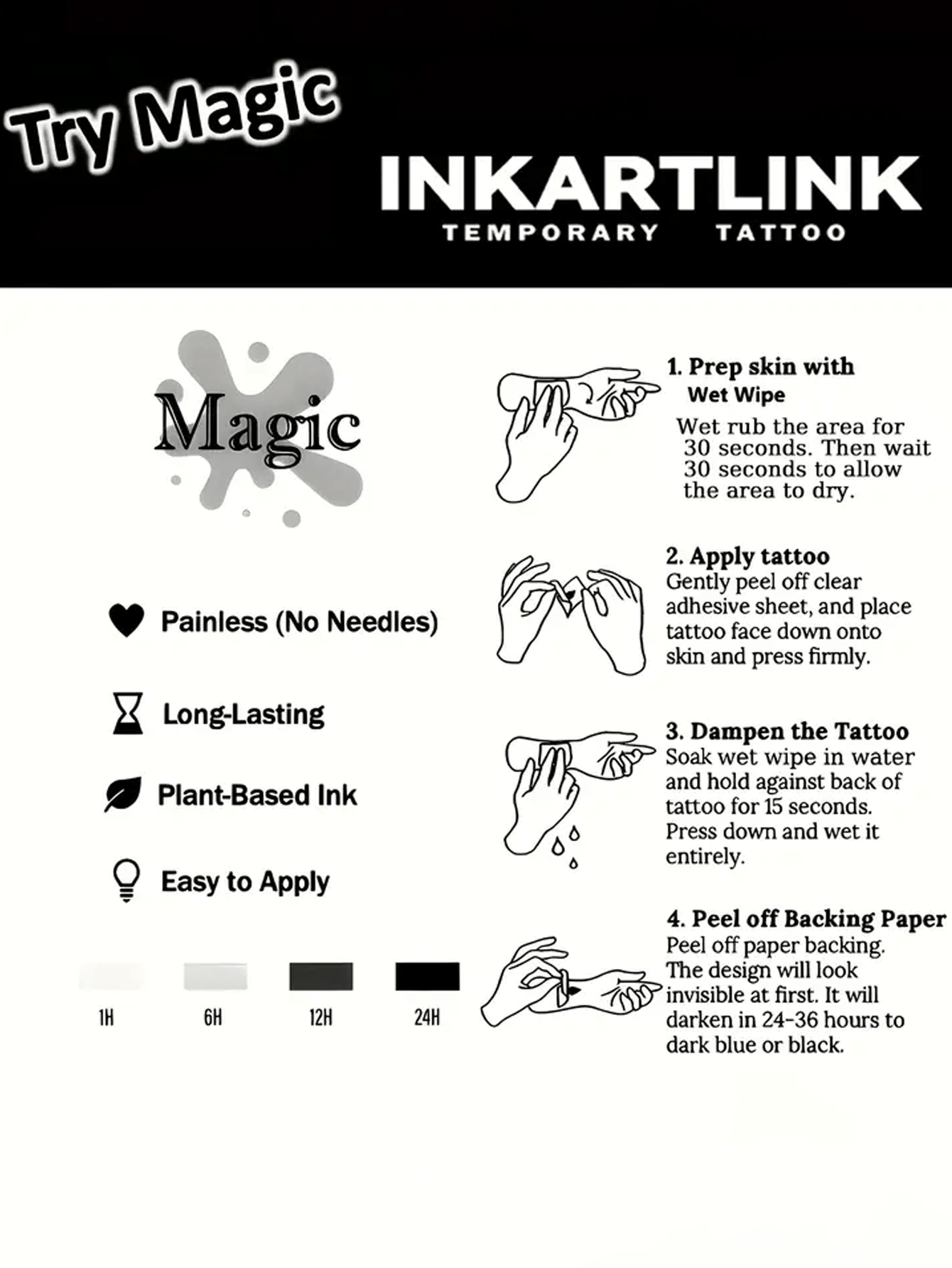 Try Magic

INKARTLINK
TEMPORARY TATTOO

Magic

Painless (No Needles)

Long-Lasting

Plant-Based Ink

Easy to Apply

1H 6H 12H 24H

1. Prep skin with Wet Wipe
Wet rub the area for 30 seconds. Then wait 30 seconds to allow the area to dry.

2. Apply tattoo
Gently peel off clear adhesive sheet, and place tattoo face down onto skin and press firmly.

3. Dampen the Tattoo
Soak wet wipe in water and hold against back of tattoo for 15 seconds. Press down and wet it entirely.

4. Peel off Backing Paper
Peel off paper backing. The design will look invisible at first. It will darken in 24-36 hours to dark blue or black.